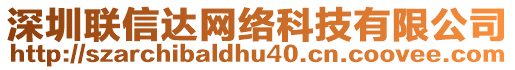 深圳联信达网络科技有限公司
http://szarchibaldhu40.cn.coovee.com